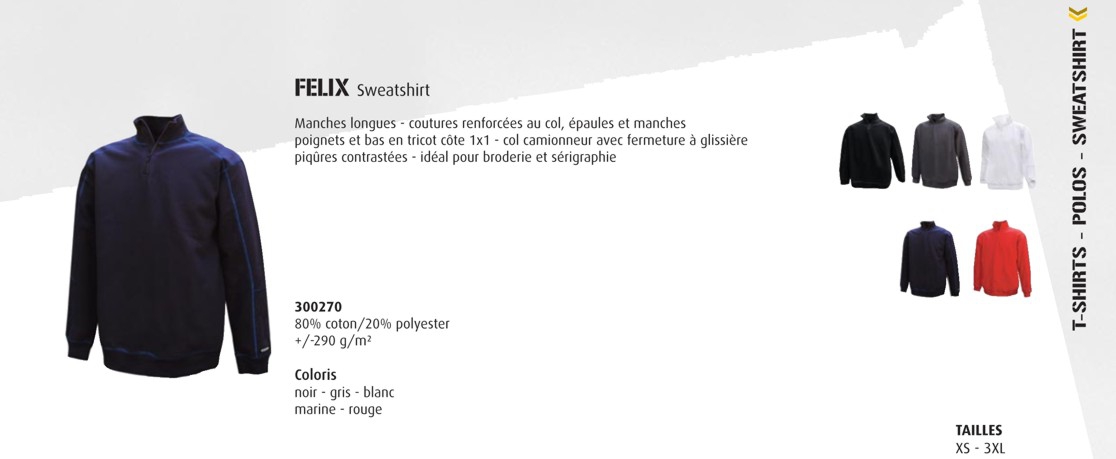 FELIX Sweatshirt

Manches longues - coutures renforcées au col, épaules et manches poignets et bas en tricot côte 1x1 - col camionneur avec fermeture à glissière piqûres contrastées - idéal pour broderie et sérigraphie

300270
80% coton/20% polyester
+/-290 g/m²

Coloris
noir - gris - blanc
marine - rouge

TAILLES
XS - 3XL

T-SHIRTS - POLOS - SWEATSHIRT